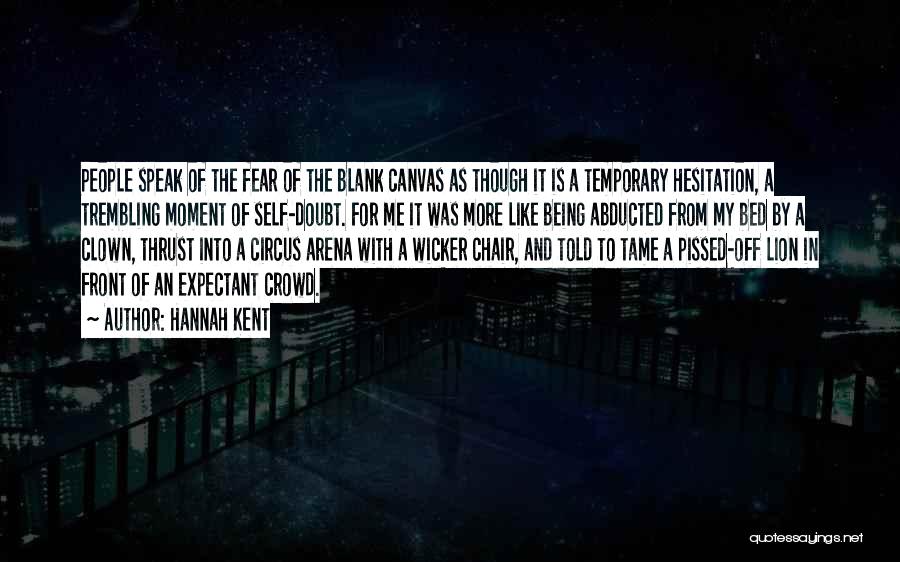 PEOPLE SPEAK OF THE FEAR OF THE BLANK CANVAS AS THOUGH IT IS A TEMPORARY HESITATION, A TREMBLING MOMENT OF SELF-DOUBT. FOR ME IT WAS MORE LIKE BEING ABDUCTED FROM MY BED BY A CLOWN, THRUST INTO A CIRCUS ARENA WITH A WICKER CHAIR, AND TOLD TO TAME A PISSED-OFF LION IN FRONT OF AN EXPECTANT CROWD.

~ AUTHOR: HANNAH KENT

quotessayings.net